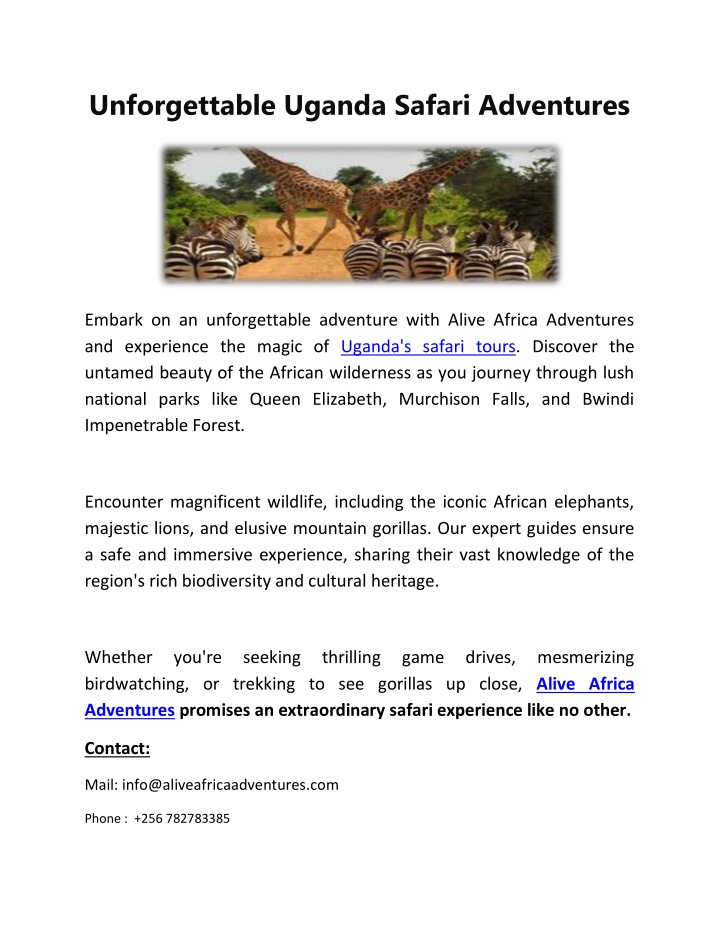 Unforgettable Uganda Safari Adventures

Embark on an unforgettable adventure with Alive Africa Adventures and experience the magic of Uganda's safari tours. Discover the untamed beauty of the African wilderness as you journey through lush national parks like Queen Elizabeth, Murchison Falls, and Bwindi Impenetrable Forest.

Encounter magnificent wildlife, including the iconic African elephants, majestic lions, and elusive mountain gorillas. Our expert guides ensure a safe and immersive experience, sharing their vast knowledge of the region's rich biodiversity and cultural heritage.

Whether you're seeking thrilling game drives, mesmerizing birdwatching, or trekking to see gorillas up close, Alive Africa Adventures promises an extraordinary safari experience like no other.

Contact:

Mail: info@aliveafricaadventures.com

Phone : +256 782783385